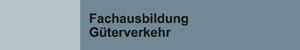 Fachausbildung
Güterverkehr